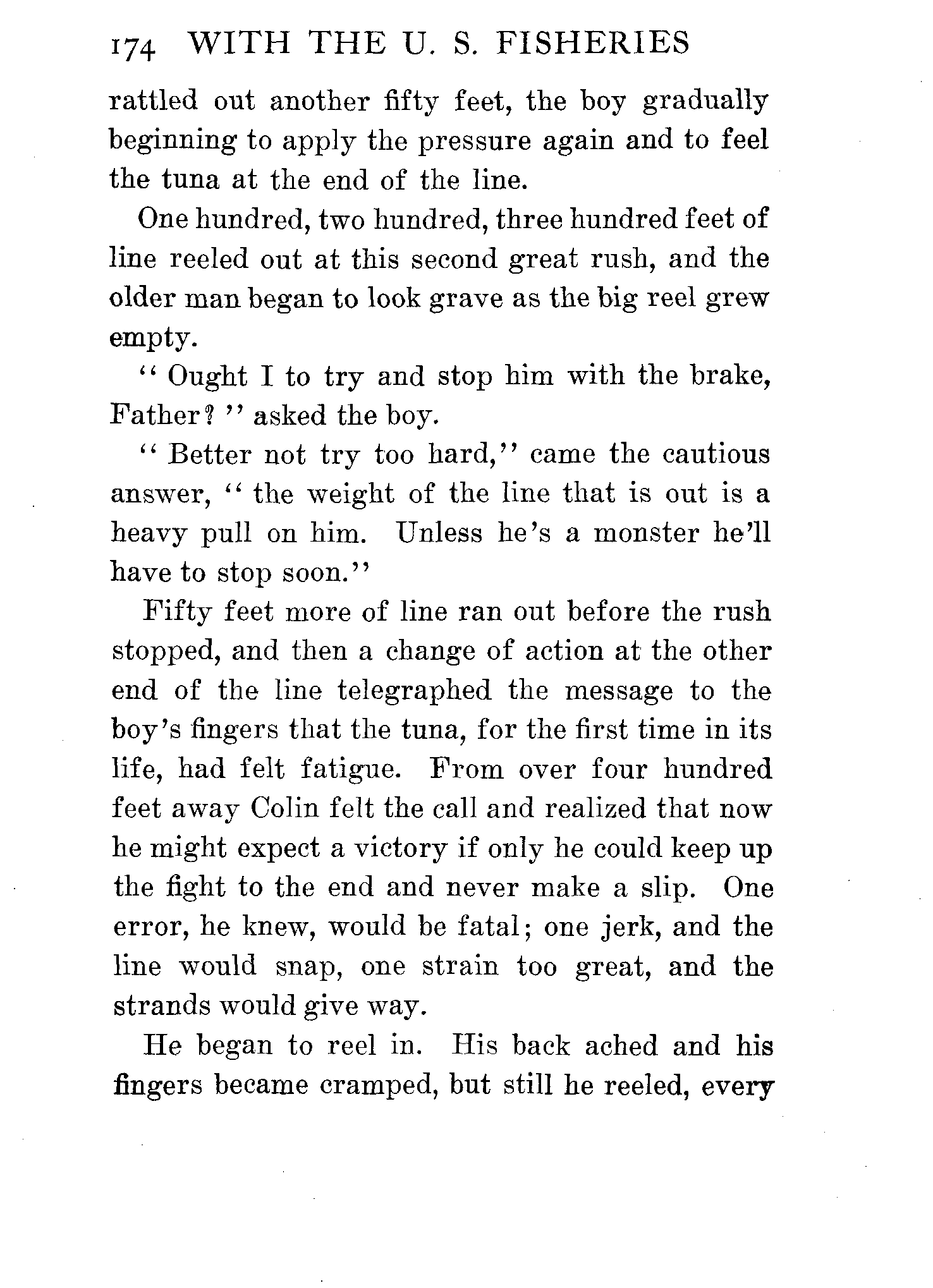 174 WITH THE U. S. FISHERIES

rattled out another fifty feet, the boy gradually beginning to apply the pressure again and to feel the tuna at the end of the line.

One hundred, two hundred, three hundred feet of line reeled out at this second great rush, and the older man began to look grave as the big reel grew empty.

" Ought I to try and stop him with the brake, Father? " asked the boy.

" Better not try too hard," came the cautious answer, " the weight of the line that is out is a heavy pull on him. Unless he's a monster he'll have to stop soon."

Fifty feet more of line ran out before the rush stopped, and then a change of action at the other end of the line telegraphed the message to the boy's fingers that the tuna, for the first time in its life, had felt fatigue. From over four hundred feet away Colin felt the call and realized that now he might expect a victory if only he could keep up the fight to the end and never make a slip. One error, he knew, would be fatal; one jerk, and the line would snap, one strain too great, and the strands would give way.

He began to reel in. His back ached and his fingers became cramped, but still he reeled, every